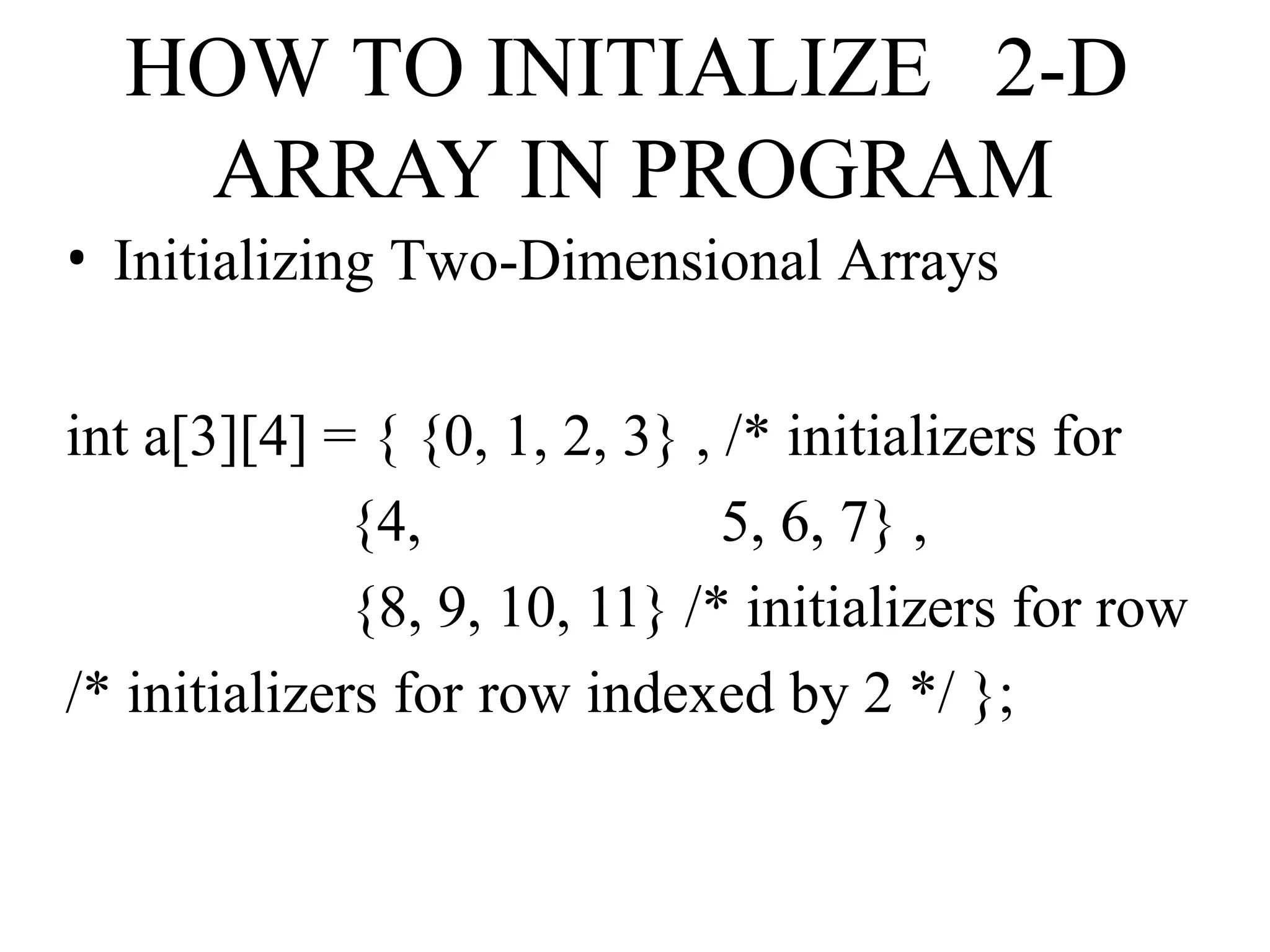 HOW TO INITIALIZE 2-D ARRAY IN PROGRAM

• Initializing Two-Dimensional Arrays

int a[3][4] = { {0, 1, 2, 3} , /* initializers for
{4, 5, 6, 7} ,
{8, 9, 10, 11} /* initializers for row
/* initializers for row indexed by 2 */ };